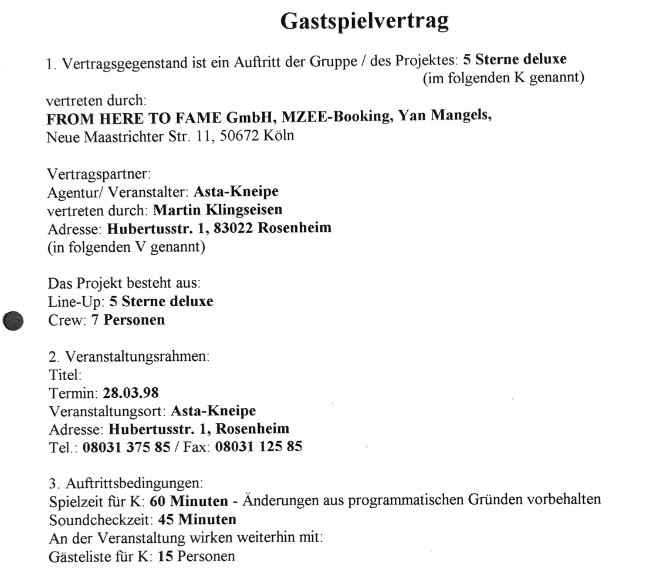 Gastspielvertrag

1. Vertragsgegenstand ist ein Auftritt der Gruppe / des Projektes: 5 Sterne deluxe (im folgenden K genannt)

vertreten durch:
FROM HERE TO FAME GmbH, MZEE-Booking, Yan Mangels,
Neue Maastrichter Str. 11, 50672 Köln

Vertragspartner:
Agentur/ Veranstalter: Asta-Kneipe
vertreten durch: Martin Klingseisen
Adresse: Hubertusstr. 1, 83022 Rosenheim
(in folgenden V genannt)

Das Projekt besteht aus:
Line-Up: 5 Sterne deluxe
Crew: 7 Personen

2. Veranstaltungsrahmen:
Titel:
Termin: 28.03.98
Veranstaltungsort: Asta-Kneipe
Adresse: Hubertusstr. 1, Rosenheim
Tel.: 08031 375 85 / Fax: 08031 125 85

3. Auftrittsbedingungen:
Spielzeit für K: 60 Minuten - Änderungen aus programmatischen Gründen vorbehalten
Soundcheckzeit: 45 Minuten
An der Veranstaltung wirken weiterhin mit:
Gästeliste für K: 15 Personen